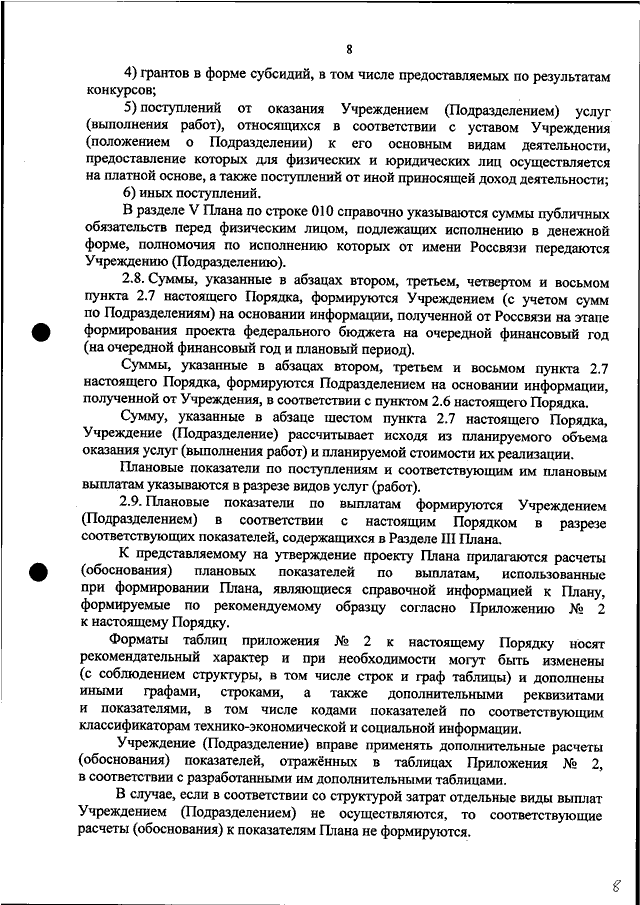 8

4) грантов в форме субсидий, в том числе предоставляемых по результатам конкурсов;

5) поступлений от оказания Учреждением (Подразделением) услуг (выполнения работ), относящихся в соответствии с уставом Учреждения (положением о Подразделении) к его основным видам деятельности, предоставление которых для физических и юридических лиц осуществляется на платной основе, а также поступлений от иной приносящей доход деятельности;

6) иных поступлений.

В разделе V Плана по строке 010 справочно указываются суммы публичных обязательств перед физическим лицом, подлежащих исполнению в денежной форме, полномочия по исполнению которых от имени Россвязи передаются Учреждению (Подразделению).

2.8. Суммы, указанные в абзацах втором, третьем, четвертом и восьмом пункта 2.7 настоящего Порядка, формируются Учреждением (с учетом сумм по Подразделениям) на основании информации, полученной от Россвязи на этапе формирования проекта федерального бюджета на очередной финансовый год (на очередной финансовый год и плановый период).

Суммы, указанные в абзацах втором, третьем и восьмом пункта 2.7 настоящего Порядка, формируются Подразделением на основании информации, полученной от Учреждения, в соответствии с пунктом 2.6 настоящего Порядка.

Сумму, указанные в абзаце шестом пункта 2.7 настоящего Порядка, Учреждение (Подразделение) рассчитывает исходя из планируемого объема оказания услуг (выполнения работ) и планируемой стоимости их реализации.

Плановые показатели по поступлениям и соответствующим им плановым выплатам указываются в разрезе видов услуг (работ).

2.9. Плановые показатели по выплатам формируются Учреждением (Подразделением) в соответствии с настоящим Порядком в разрезе соответствующих показателей, содержащихся в Разделе III Плана.

К представляемому на утверждение проекту Плана прилагаются расчеты (обоснования) плановых показателей по выплатам, использованные при формировании Плана, являющиеся справочной информацией к Плану, формируемые по рекомендуемому образцу согласно Приложению № 2 к настоящему Порядку.

Форматы таблиц приложения № 2 к настоящему Порядку носят рекомендательный характер и при необходимости могут быть изменены (с соблюдением структуры, в том числе строк и граф таблицы) и дополнены иными графами, строками, а также дополнительными реквизитами и показателями, в том числе кодами показателей по соответствующим классификаторам технико-экономической и социальной информации.

Учреждение (Подразделение) вправе применять дополнительные расчеты (обоснования) показателей, отражённых в таблицах Приложения № 2, в соответствии с разработанными им дополнительными таблицами.

В случае, если в соответствии со структурой затрат отдельные виды выплат Учреждением (Подразделением) не осуществляются, то соответствующие расчеты (обоснования) к показателям Плана не формируются.

8